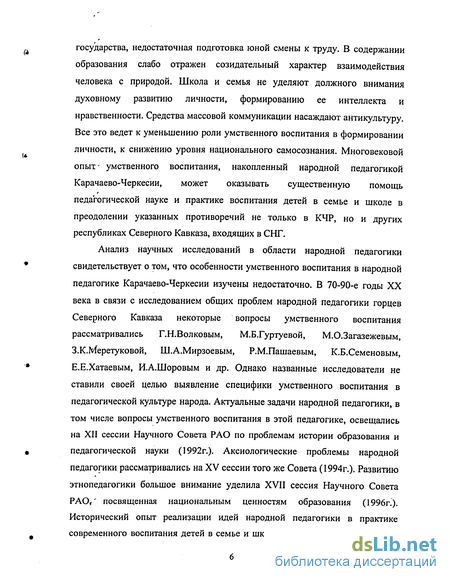 государства, недостаточная подготовка юной смены к труду. В содержании образования слабо отражен созидательный характер взаимодействия человека с природой. Школа и семья не уделяют должного внимания духовному развитию личности, формированию ее интеллекта и нравственности. Средства массовой коммуникации насаждают антикультуру. Все это ведет к уменьшению роли умственного воспитания в формировании личности, к снижению уровня национального самосознания. Многовековой опыт умственного воспитания, накопленный народной педагогикой Карачаево-Черкесии, может оказывать существенную помощь педагогической науке и практике воспитания детей в семье и школе в преодолении указанных противоречий не только в КЧР, но и других республиках Северного Кавказа, входящих в СНГ.

Анализ научных исследований в области народной педагогики свидетельствует о том, что особенности умственного воспитания в народной педагогике Карачаево-Черкесии изучены недостаточно. В 70-90-е годы XX века в связи с исследованием общих проблем народной педагогики горцев Северного Кавказа некоторые вопросы умственного воспитания рассматривались Г.Н.Волковым, М.Б.Гуртуевой, М.О.Загазежевым, З.К.Меретуковой, Ш.А.Мирзоевым, Р.М.Пашаевым, К.Б.Семеновым, Е.Е.Хатаевым, И.А.Шоровым и др. Однако названные исследователи не ставили своей целью выявление специфики умственного воспитания в педагогической культуре народа. Актуальные задачи народной педагогики, в том числе вопросы умственного воспитания в этой педагогике, освещались на XII сессии Научного Совета РАО по проблемам истории образования и педагогической науки (1992г.). Аксиологические проблемы народной педагогики рассматривались на XV сессии того же Совета (1994г.). Развитию этнопедагогики большое внимание уделила XVII сессия Научного Совета РАО, посвященная национальным ценностям образования (1996г.). Исторический опыт реализации идей народной педагогики в практике современного воспитания детей в семье и шк

6

dsLib.net
библиотека диссертаций